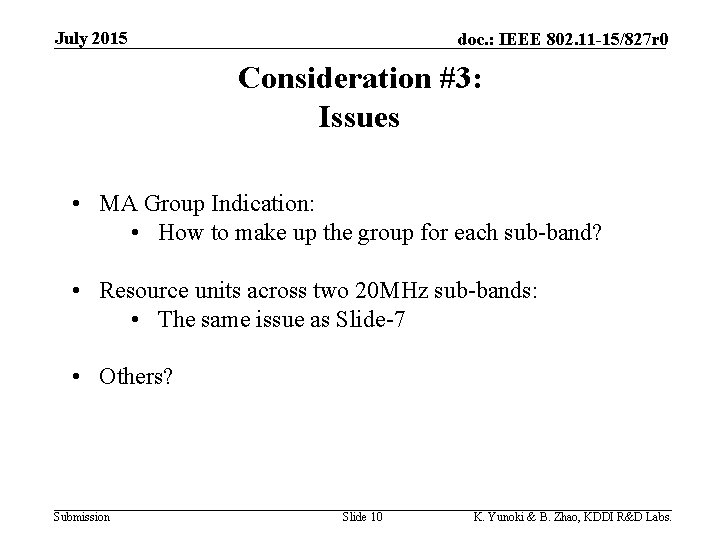 July 2015

doc.: IEEE 802.11-15/827r0

Consideration #3:
Issues

• MA Group Indication:
 • How to make up the group for each sub-band?

• Resource units across two 20MHz sub-bands:
 • The same issue as Slide-7

• Others?

Submission

Slide 10

K. Yunoki & B. Zhao, KDDI R&D Labs.